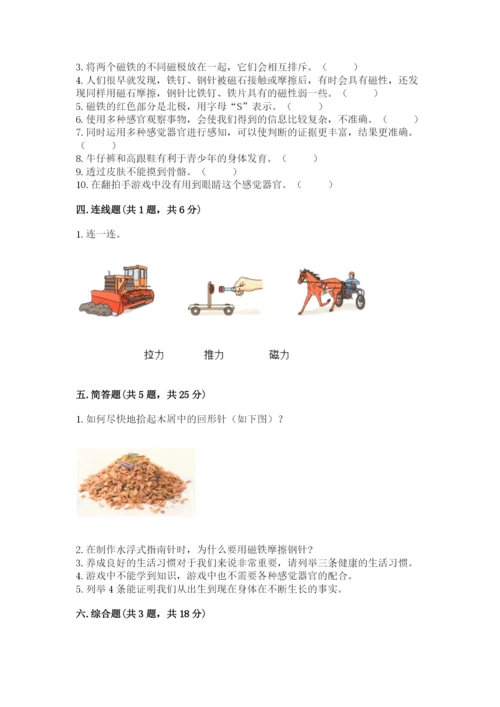 3. 将两个磁铁的不同磁极放在一起，它们会相互排斥。（　　）
4. 人们很早就发现，铁钉、钢针被磁石接触或摩擦后，有时会具有磁性，还发现同样用磁石摩擦，钢针比铁钉、铁片具有的磁性弱一些。（　　）
5. 磁铁的红色部分是北极，用字母“S”表示。（　　）
6. 使用多种感官观察事物，会使我们得到的信息比较复杂，不准确。（　　）
7. 同时运用多种感觉器官进行感知，可以使判断的证据更丰富，结果更准确。（　　）
8. 牛仔裤和高跟鞋有利于青少年的身体发育。（　　）
9. 透过皮肤不能摸到骨骼。（　　）
10. 在翻拍手游戏中没有用到眼睛这个感觉器官。（　　）

四. 连线题（共 1 题，共 6 分）

1. 连一连。

拉力　　推力　　磁力

五. 简答题（共 5 题，共 25 分）

1. 如何尽快地拾起木屑中的回形针（如下图）？

2. 在制作水浮式指南针时，为什么要用磁铁摩擦钢针？
3. 养成良好的生活习惯对于我们来说非常重要，请列举三条健康的生活习惯。
4. 游戏中不能学到知识，游戏中也不需要各种感觉器官的配合。
5. 列举 4 条能证明我们从出生到现在身体在不断生长的事实。

六. 综合题（共 3 题，共 18 分）